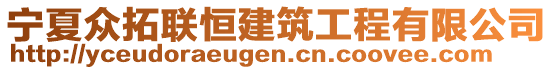 宁夏众拓联恒建筑工程有限公司
http://yceudoraeugen.cn.coovee.com